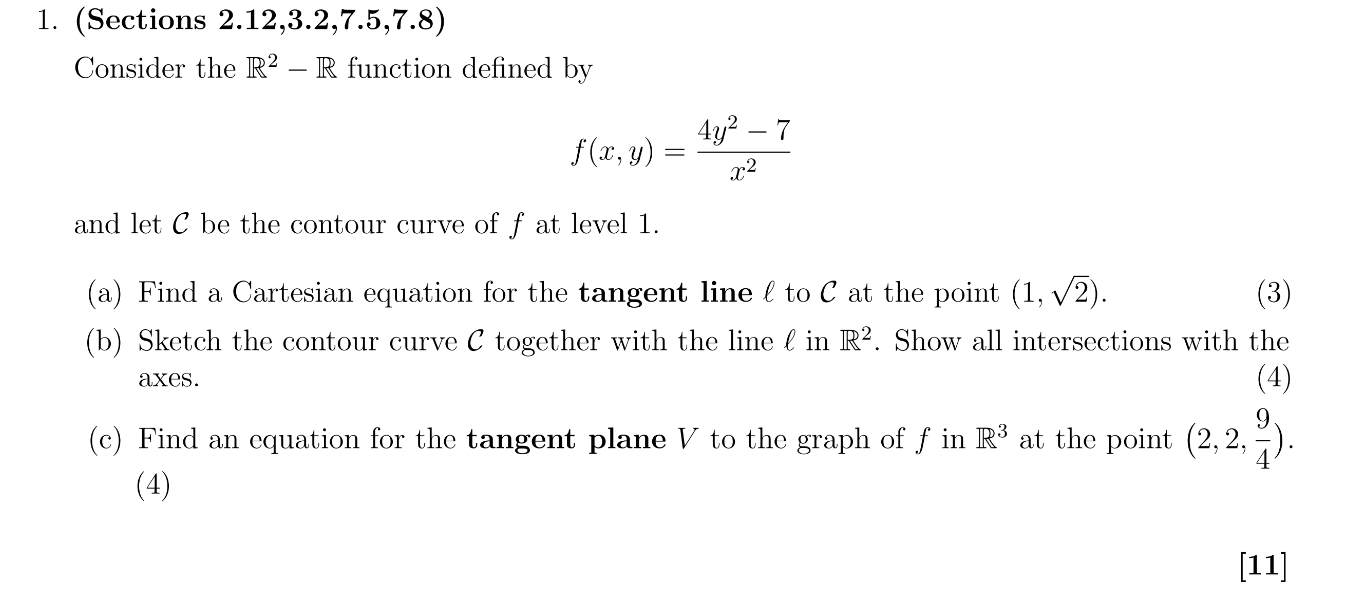 1. **(Sections 2.12,3.2,7.5,7.8)**

Consider the $\mathbb{R}^2 - \mathbb{R}$ function defined by

$$f(x, y) = \frac{4y^2 - 7}{x^2}$$

and let $\mathcal{C}$ be the contour curve of $f$ at level 1.

(a) Find a Cartesian equation for the **tangent line** $\ell$ to $\mathcal{C}$ at the point $(1, \sqrt{2})$. (3)

(b) Sketch the contour curve $\mathcal{C}$ together with the line $\ell$ in $\mathbb{R}^2$. Show all intersections with the axes. (4)

(c) Find an equation for the **tangent plane** $V$ to the graph of $f$ in $\mathbb{R}^3$ at the point $\left(2, 2, \frac{9}{4}\right)$. (4)

**[11]**